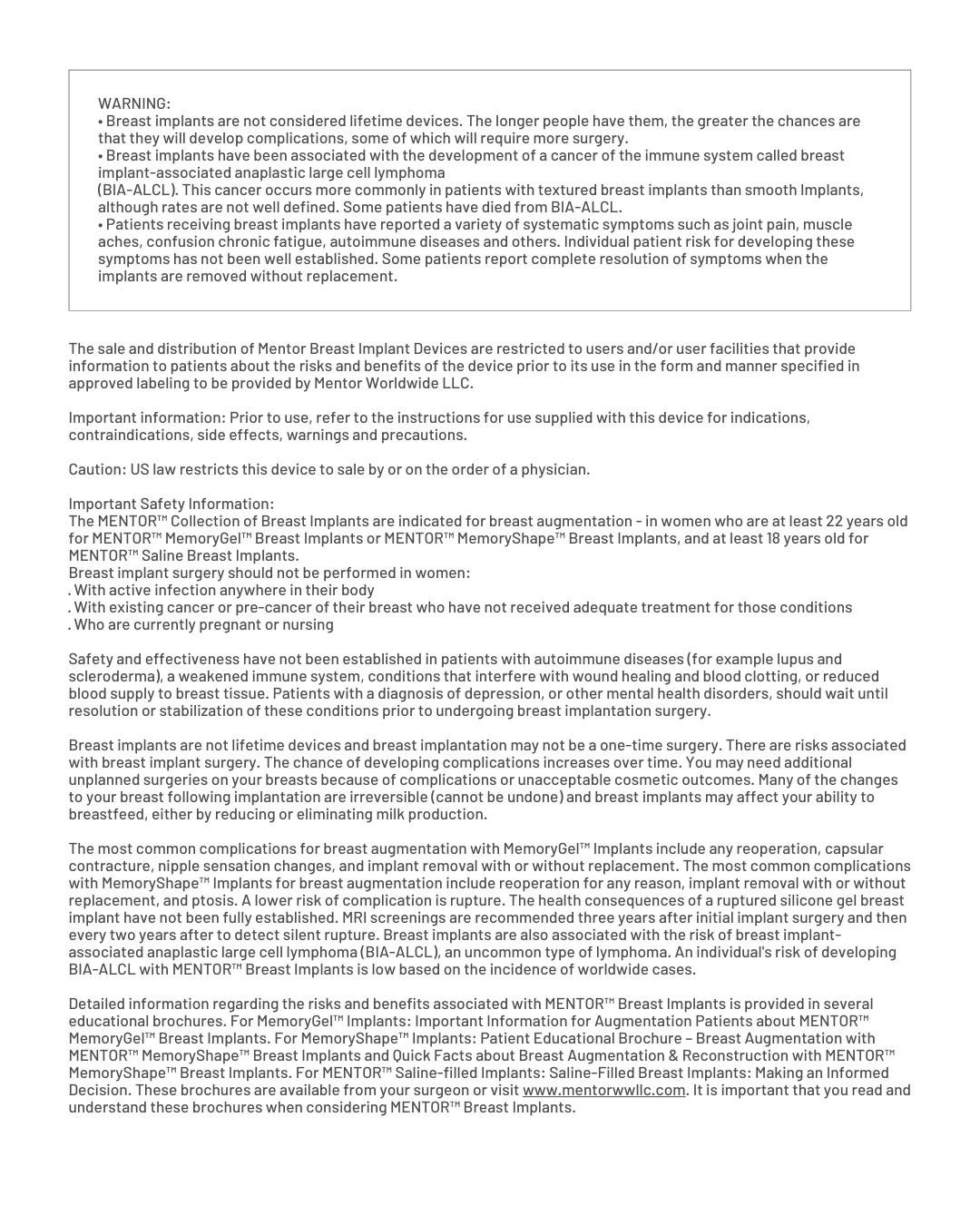 WARNING:
• Breast implants are not considered lifetime devices. The longer people have them, the greater the chances are that they will develop complications, some of which will require more surgery.
• Breast implants have been associated with the development of a cancer of the immune system called breast implant-associated anaplastic large cell lymphoma
(BIA-ALCL). This cancer occurs more commonly in patients with textured breast implants than smooth Implants, although rates are not well defined. Some patients have died from BIA-ALCL.
• Patients receiving breast implants have reported a variety of systematic symptoms such as joint pain, muscle aches, confusion chronic fatigue, autoimmune diseases and others. Individual patient risk for developing these symptoms has not been well established. Some patients report complete resolution of symptoms when the implants are removed without replacement.

The sale and distribution of Mentor Breast Implant Devices are restricted to users and/or user facilities that provide information to patients about the risks and benefits of the device prior to its use in the form and manner specified in approved labeling to be provided by Mentor Worldwide LLC.

Important information: Prior to use, refer to the instructions for use supplied with this device for indications, contraindications, side effects, warnings and precautions.

Caution: US law restricts this device to sale by or on the order of a physician.

Important Safety Information:
The MENTOR™ Collection of Breast Implants are indicated for breast augmentation - in women who are at least 22 years old for MENTOR™ MemoryGel™ Breast Implants or MENTOR™ MemoryShape™ Breast Implants, and at least 18 years old for MENTOR™ Saline Breast Implants.
Breast implant surgery should not be performed in women:
. With active infection anywhere in their body
. With existing cancer or pre-cancer of their breast who have not received adequate treatment for those conditions
. Who are currently pregnant or nursing

Safety and effectiveness have not been established in patients with autoimmune diseases (for example lupus and scleroderma), a weakened immune system, conditions that interfere with wound healing and blood clotting, or reduced blood supply to breast tissue. Patients with a diagnosis of depression, or other mental health disorders, should wait until resolution or stabilization of these conditions prior to undergoing breast implantation surgery.

Breast implants are not lifetime devices and breast implantation may not be a one-time surgery. There are risks associated with breast implant surgery. The chance of developing complications increases over time. You may need additional unplanned surgeries on your breasts because of complications or unacceptable cosmetic outcomes. Many of the changes to your breast following implantation are irreversible (cannot be undone) and breast implants may affect your ability to breastfeed, either by reducing or eliminating milk production.

The most common complications for breast augmentation with MemoryGel™ Implants include any reoperation, capsular contracture, nipple sensation changes, and implant removal with or without replacement. The most common complications with MemoryShape™ Implants for breast augmentation include reoperation for any reason, implant removal with or without replacement, and ptosis. A lower risk of complication is rupture. The health consequences of a ruptured silicone gel breast implant have not been fully established. MRI screenings are recommended three years after initial implant surgery and then every two years after to detect silent rupture. Breast implants are also associated with the risk of breast implant-associated anaplastic large cell lymphoma (BIA-ALCL), an uncommon type of lymphoma. An individual's risk of developing BIA-ALCL with MENTOR™ Breast Implants is low based on the incidence of worldwide cases.

Detailed information regarding the risks and benefits associated with MENTOR™ Breast Implants is provided in several educational brochures. For MemoryGel™ Implants: Important Information for Augmentation Patients about MENTOR™ MemoryGel™ Breast Implants. For MemoryShape™ Implants: Patient Educational Brochure – Breast Augmentation with MENTOR™ MemoryShape™ Breast Implants and Quick Facts about Breast Augmentation & Reconstruction with MENTOR™ MemoryShape™ Breast Implants. For MENTOR™ Saline-filled Implants: Saline-Filled Breast Implants: Making an Informed Decision. These brochures are available from your surgeon or visit www.mentorwwllc.com. It is important that you read and understand these brochures when considering MENTOR™ Breast Implants.